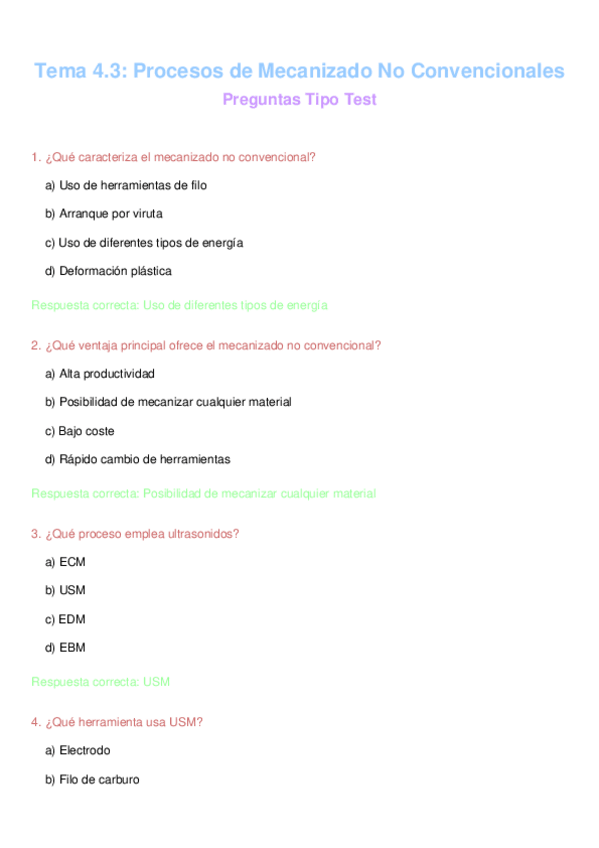 Tema 4.3: Procesos de Mecanizado No Convencionales

Preguntas Tipo Test

1. ¿Qué caracteriza el mecanizado no convencional?

a) Uso de herramientas de filo

b) Arranque por viruta

c) Uso de diferentes tipos de energía

d) Deformación plástica

Respuesta correcta: Uso de diferentes tipos de energía

2. ¿Qué ventaja principal ofrece el mecanizado no convencional?

a) Alta productividad

b) Posibilidad de mecanizar cualquier material

c) Bajo coste

d) Rápido cambio de herramientas

Respuesta correcta: Posibilidad de mecanizar cualquier material

3. ¿Qué proceso emplea ultrasonidos?

a) ECM

b) USM

c) EDM

d) EBM

Respuesta correcta: USM

4. ¿Qué herramienta usa USM?

a) Electrodo

b) Filo de carburo